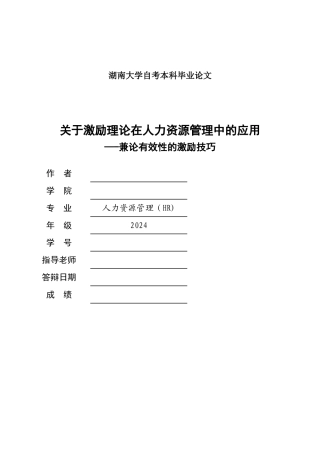 湖南大学自考本科毕业论文

关于激励理论在人力资源管理中的应用
——兼论有效性的激励技巧

作　者

学　院

专　业　人力资源管理（HR）

年　级　2024

学　号

指导老师

答辩日期

成　绩